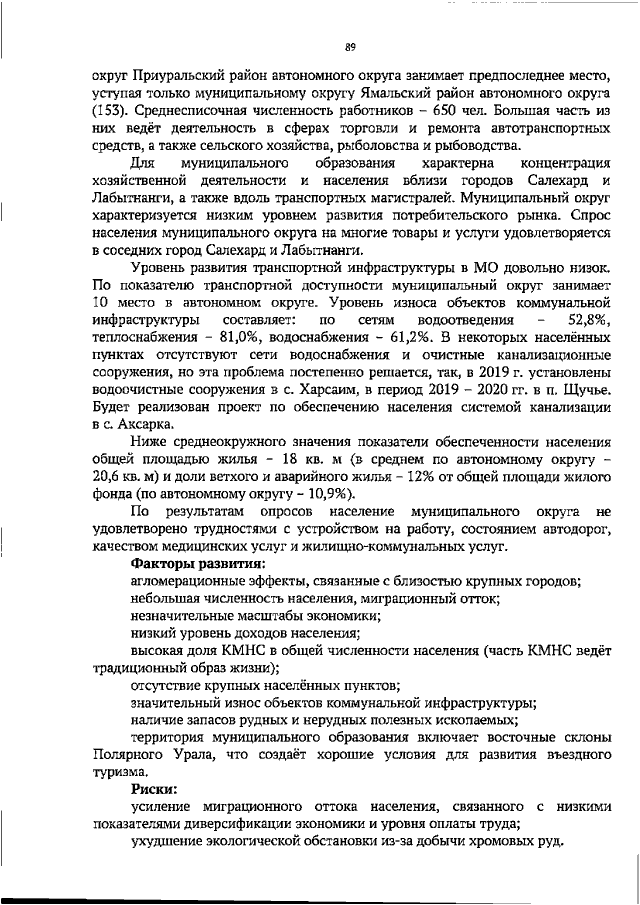 89

округ Приуральский район автономного округа занимает предпоследнее место, уступая только муниципальному округу Ямальский район автономного округа (153). Среднесписочная численность работников – 650 чел. Большая часть из них ведёт деятельность в сферах торговли и ремонта автотранспортных средств, а также сельского хозяйства, рыболовства и рыбоводства.

Для муниципального образования характерна концентрация хозяйственной деятельности и населения вблизи городов Салехард и Лабытнанги, а также вдоль транспортных магистралей. Муниципальный округ характеризуется низким уровнем развития потребительского рынка. Спрос населения муниципального округа на многие товары и услуги удовлетворяется в соседних город Салехард и Лабытнанги.

Уровень развития транспортной инфраструктуры в МО довольно низок. По показателю транспортной доступности муниципальный округ занимает 10 место в автономном округе. Уровень износа объектов коммунальной инфраструктуры составляет: по сетям водоотведения – 52,8%, теплоснабжения – 81,0%, водоснабжения – 61,2%. В некоторых населённых пунктах отсутствуют сети водоснабжения и очистные канализационные сооружения, но эта проблема постепенно решается, так, в 2019 г. установлены водоочистные сооружения в с. Харсаим, в период 2019 – 2020 гг. в п. Щучье. Будет реализован проект по обеспечению населения системой канализации в с. Аксарка.

Ниже среднеокружного значения показатели обеспеченности населения общей площадью жилья – 18 кв. м (в среднем по автономному округу – 20,6 кв. м) и доли ветхого и аварийного жилья – 12% от общей площади жилого фонда (по автономному округу – 10,9%).

По результатам опросов население муниципального округа не удовлетворено трудностями с устройством на работу, состоянием автодорог, качеством медицинских услуг и жилищно-коммунальных услуг.

Факторы развития:

агломерационные эффекты, связанные с близостью крупных городов;

небольшая численность населения, миграционный отток;

незначительные масштабы экономики;

низкий уровень доходов населения;

высокая доля КМНС в общей численности населения (часть КМНС ведёт традиционный образ жизни);

отсутствие крупных населённых пунктов;

значительный износ объектов коммунальной инфраструктуры;

наличие запасов рудных и нерудных полезных ископаемых;

территория муниципального образования включает восточные склоны Полярного Урала, что создаёт хорошие условия для развития въездного туризма.

Риски:

усиление миграционного оттока населения, связанного с низкими показателями диверсификации экономики и уровня оплаты труда;

ухудшение экологической обстановки из-за добычи хромовых руд.